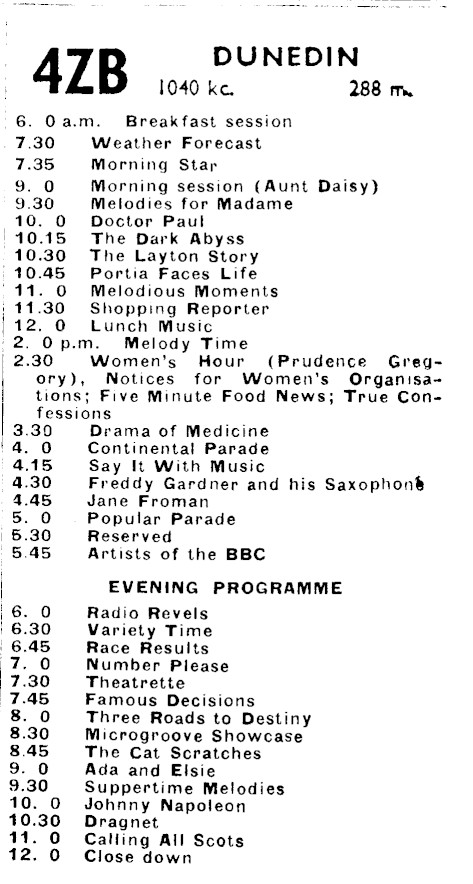 4ZB DUNEDIN
1040 kc. 288 m.

6. 0 a.m. Breakfast session
7.30 Weather Forecast
7.35 Morning Star
9. 0 Morning session (Aunt Daisy)
9.30 Melodies for Madame
10. 0 Doctor Paul
10.15 The Dark Abyss
10.30 The Layton Story
10.45 Portia Faces Life
11. 0 Melodious Moments
11.30 Shopping Reporter
12. 0 Lunch Music
2. 0 p.m. Melody Time
2.30 Women's Hour (Prudence Gregory), Notices for Women's Organisations; Five Minute Food News; True Confessions
3.30 Drama of Medicine
4. 0 Continental Parade
4.15 Say It With Music
4.30 Freddy Gardner and his Saxophone
4.45 Jane Froman
5. 0 Popular Parade
5.30 Reserved
5.45 Artists of the BBC

EVENING PROGRAMME

6. 0 Radio Revels
6.30 Variety Time
6.45 Race Results
7. 0 Number Please
7.30 Theatrette
7.45 Famous Decisions
8. 0 Three Roads to Destiny
8.30 Microgroove Showcase
8.45 The Cat Scratches
9. 0 Ada and Elsie
9.30 Suppertime Melodies
10. 0 Johnny Napoleon
10.30 Dragnet
11. 0 Calling All Scots
12. 0 Close down